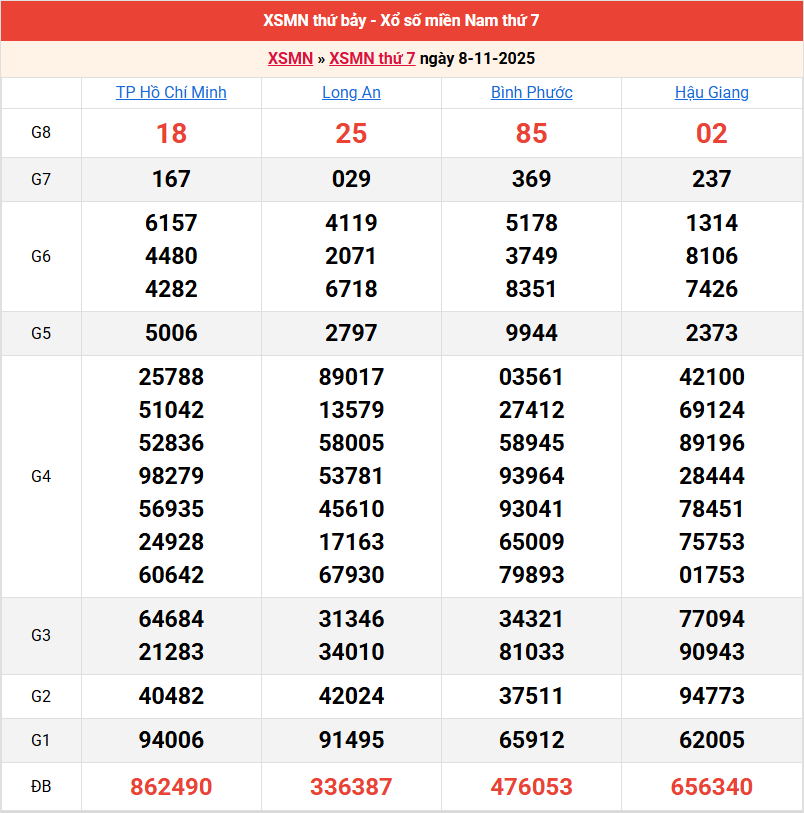 XSMN thứ bảy - Xổ số miền Nam thứ 7

XSMN » XSMN thứ 7 ngày 8-11-2025

| | TP Hồ Chí Minh | Long An | Bình Phước | Hậu Giang |
|---|---|---|---|---|
| G8 | 18 | 25 | 85 | 02 |
| G7 | 167 | 029 | 369 | 237 |
| G6 | 6157 4480 4282 | 4119 2071 6718 | 5178 3749 8351 | 1314 8106 7426 |
| G5 | 5006 | 2797 | 9944 | 2373 |
| G4 | 25788 51042 52836 98279 56935 24928 60642 | 89017 13579 58005 53781 45610 17163 67930 | 03561 27412 58945 93964 93041 65009 79893 | 42100 69124 89196 28444 78451 75753 01753 |
| G3 | 64684 21283 | 31346 34010 | 34321 81033 | 77094 90943 |
| G2 | 40482 | 42024 | 37511 | 94773 |
| G1 | 94006 | 91495 | 65912 | 62005 |
| ĐB | 862490 | 336387 | 476053 | 656340 |